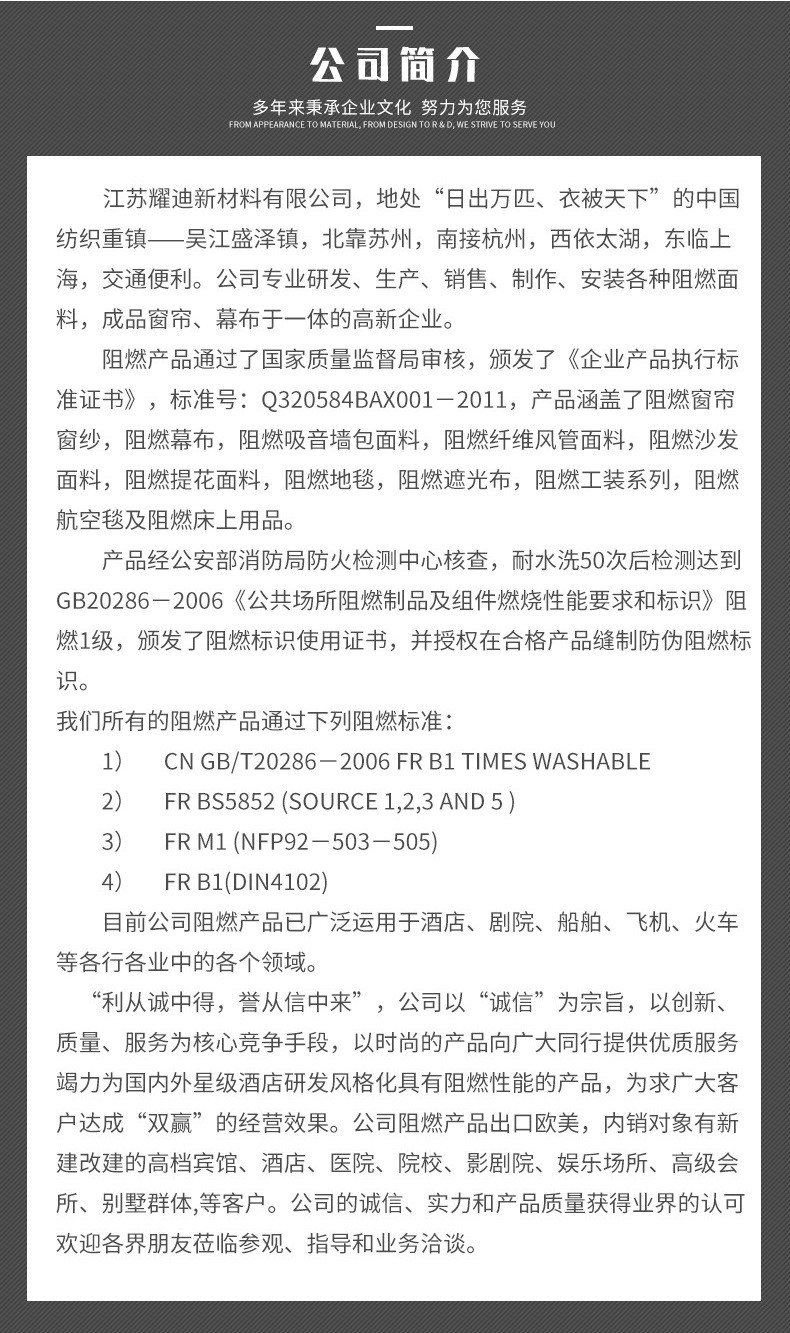 公司简介

多年来秉承企业文化 努力为您服务

FROM APPEARANCE TO MATERIAL, FROM DESIGN TO R & D, WE STRIVE TO SERVE YOU

江苏耀迪新材料有限公司，地处“日出万匹、衣被天下”的中国纺织重镇——吴江盛泽镇，北靠苏州，南接杭州，西依太湖，东临上海，交通便利。公司专业研发、生产、销售、制作、安装各种阻燃面料，成品窗帘、幕布于一体的高新企业。

阻燃产品通过了国家质量监督局审核，颁发了《企业产品执行标准证书》，标准号：Q320584BAX001－2011，产品涵盖了阻燃窗帘窗纱，阻燃幕布，阻燃吸音墙包面料，阻燃纤维风管面料，阻燃沙发面料，阻燃提花面料，阻燃地毯，阻燃遮光布，阻燃工装系列，阻燃航空毯及阻燃床上用品。

产品经公安部消防局防火检测中心核查，耐水洗50次后检测达到GB20286－2006《公共场所阻燃制品及组件燃烧性能要求和标识》阻燃1级，颁发了阻燃标识使用证书，并授权在合格产品缝制防伪阻燃标识。

我们所有的阻燃产品通过下列阻燃标准：

1） CN GB/T20286－2006 FR B1 TIMES WASHABLE

2） FR BS5852 (SOURCE 1,2,3 AND 5 )

3） FR M1 (NFP92－503－505)

4） FR B1(DIN4102)

目前公司阻燃产品已广泛运用于酒店、剧院、船舶、飞机、火车等各行各业中的各个领域。

“利从诚中得，誉从信中来”，公司以“诚信”为宗旨，以创新、质量、服务为核心竞争手段，以时尚的产品向广大同行提供优质服务竭力为国内外星级酒店研发风格化具有阻燃性能的产品，为求广大客户达成“双赢”的经营效果。公司阻燃产品出口欧美，内销对象有新建改建的高档宾馆、酒店、医院、院校、影剧院、娱乐场所、高级会所、别墅群体,等客户。公司的诚信、实力和产品质量获得业界的认可欢迎各界朋友莅临参观、指导和业务洽谈。